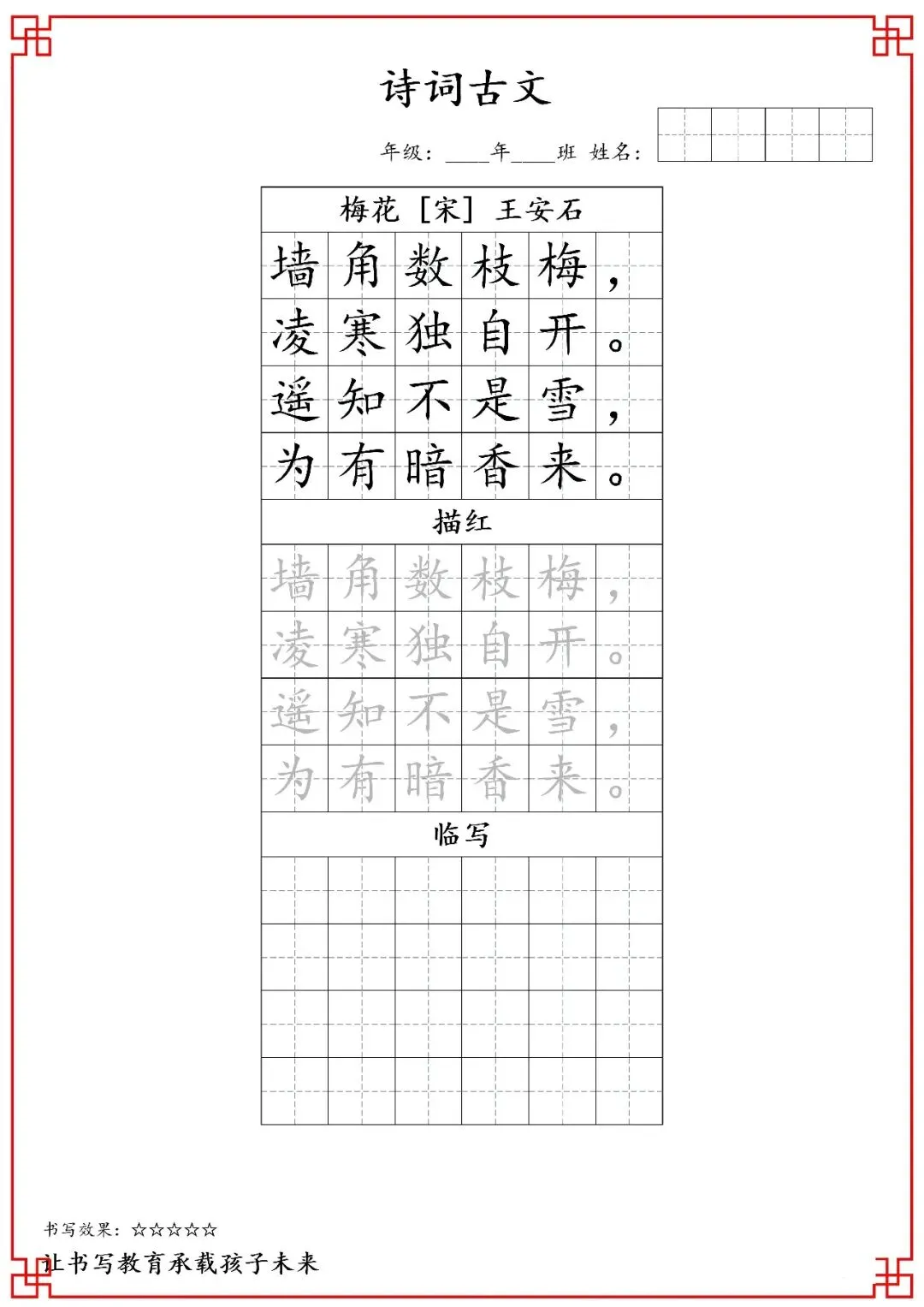 诗词古文

年级：____年____班 姓名：

梅花 [宋] 王安石

墙角数枝梅，
凌寒独自开。
遥知不是雪，
为有暗香来。

描红

墙角数枝梅，
凌寒独自开。
遥知不是雪，
为有暗香来。

临写

书写效果：☆☆☆☆☆

让书写教育承载孩子未来